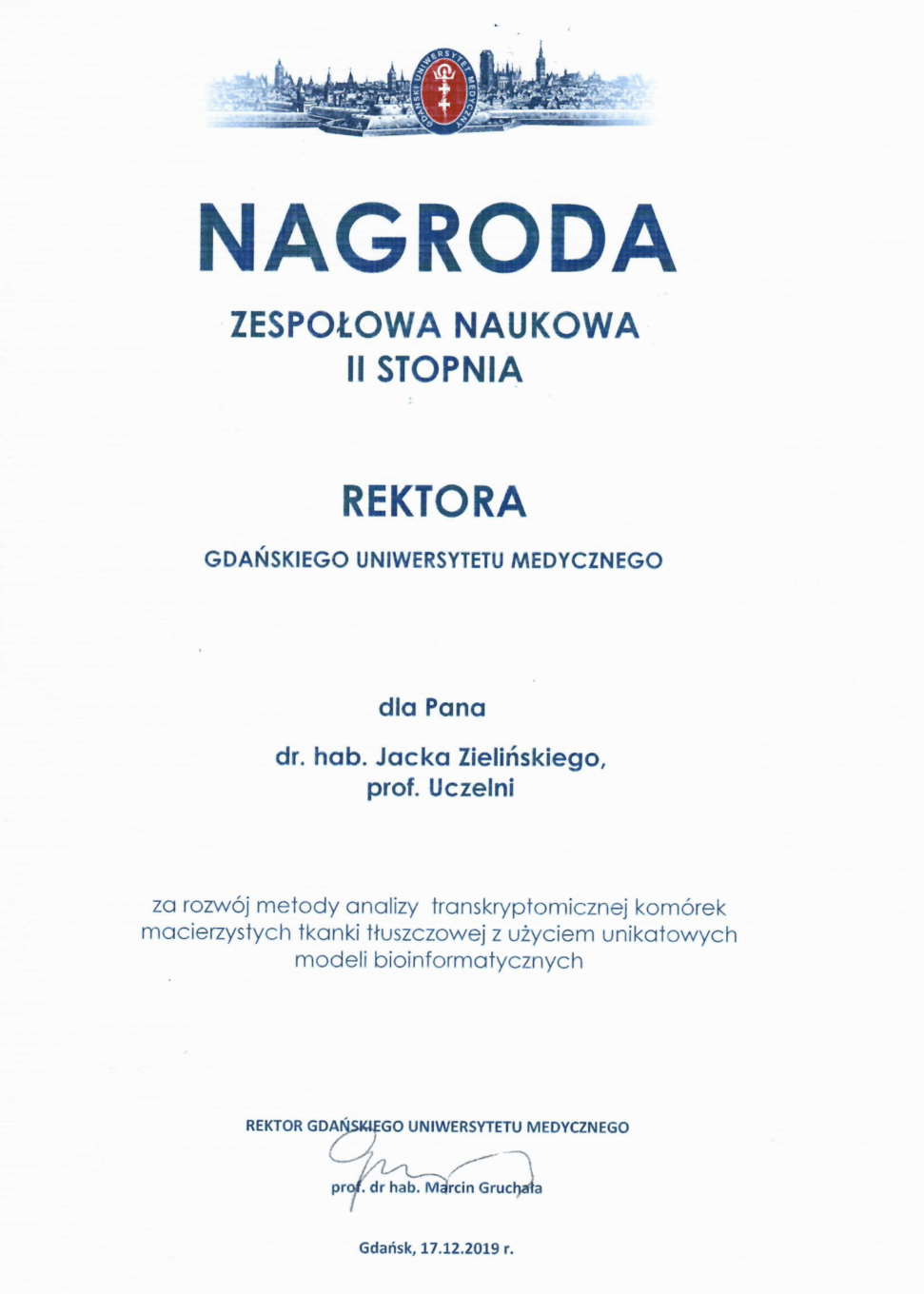 GDAŃSKI UNIWERSYTET MEDYCZNY

NAGRODA

ZESPOŁOWA NAUKOWA
II STOPNIA

REKTORA

GDAŃSKIEGO UNIWERSYTETU MEDYCZNEGO

dla Pana

dr. hab. Jacka Zielińskiego,
prof. Uczelni

za rozwój metody analizy transkryptomicznej komórek macierzystych tkanki tłuszczowej z użyciem unikatowych modeli bioinformatycznych

REKTOR GDAŃSKIEGO UNIWERSYTETU MEDYCZNEGO

prof. dr hab. Marcin Gruchała

Gdańsk, 17.12.2019 r.